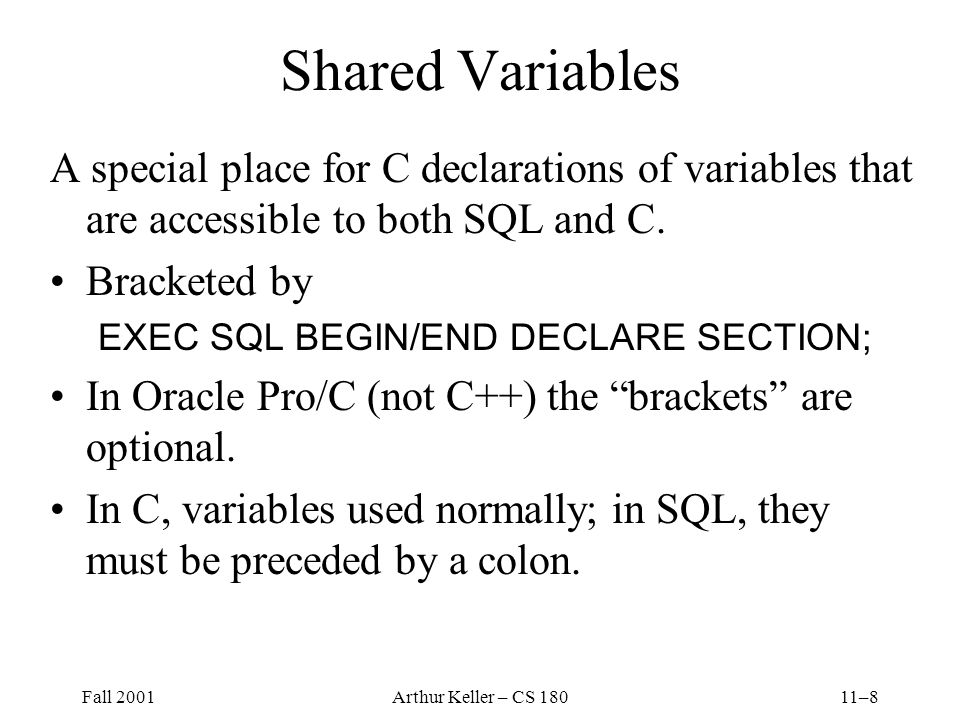 Shared Variables

A special place for C declarations of variables that are accessible to both SQL and C.

• Bracketed by

EXEC SQL BEGIN/END DECLARE SECTION;

• In Oracle Pro/C (not C++) the “brackets” are optional.

• In C, variables used normally; in SQL, they must be preceded by a colon.

Fall 2001

Arthur Keller – CS 180

11–8